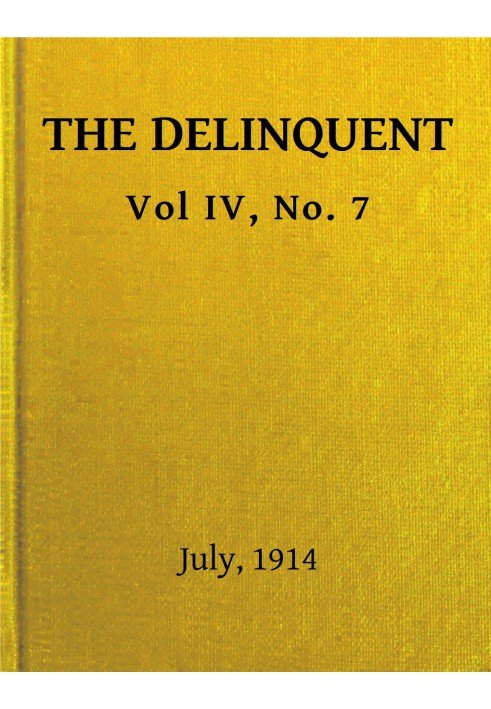 THE DELINQUENT
Vol IV, No. 7

July, 1914